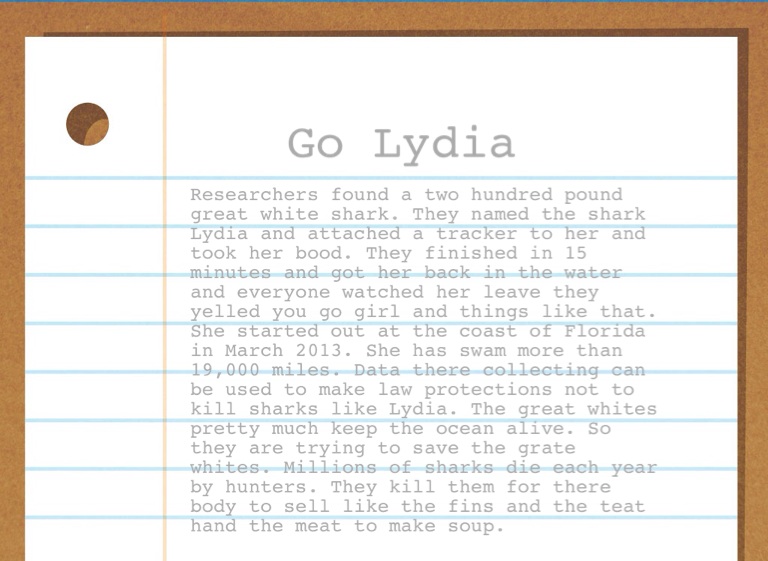 Go Lydia

Researchers found a two hundred pound great white shark. They named the shark Lydia and attached a tracker to her and took her bood. They finished in 15 minutes and got her back in the water and everyone watched her leave they yelled you go girl and things like that. She started out at the coast of Florida in March 2013. She has swam more than 19,000 miles. Data there collecting can be used to make law protections not to kill sharks like Lydia. The great whites pretty much keep the ocean alive. So they are trying to save the grate whites. Millions of sharks die each year by hunters. They kill them for there body to sell like the fins and the teat hand the meat to make soup.